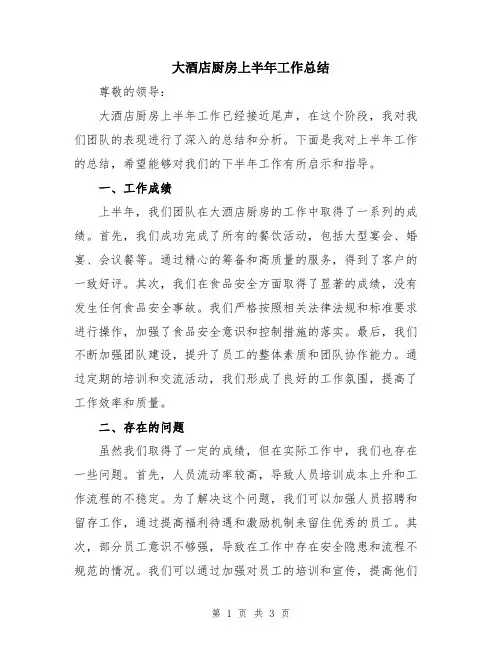 大酒店厨房上半年工作总结

尊敬的领导：

大酒店厨房上半年工作已经接近尾声，在这个阶段，我对我们团队的表现进行了深入的总结和分析。下面是我对上半年工作的总结，希望能够对我们的下半年工作有所启示和指导。

一、工作成绩

上半年，我们团队在大酒店厨房的工作中取得了一系列的成绩。首先，我们成功完成了所有的餐饮活动，包括大型宴会、婚宴、会议餐等。通过精心的筹备和高质量的服务，得到了客户的一致好评。其次，我们在食品安全方面取得了显著的成绩，没有发生任何食品安全事故。我们严格按照相关法律法规和标准要求进行操作，加强了食品安全意识和控制措施的落实。最后，我们不断加强团队建设，提升了员工的整体素质和团队协作能力。通过定期的培训和交流活动，我们形成了良好的工作氛围，提高了工作效率和质量。

二、存在的问题

虽然我们取得了一定的成绩，但在实际工作中，我们也存在一些问题。首先，人员流动率较高，导致人员培训成本上升和工作流程的不稳定。为了解决这个问题，我们可以加强人员招聘和留存工作，通过提高福利待遇和激励机制来留住优秀的员工。其次，部分员工意识不够强，导致在工作中存在安全隐患和流程不规范的情况。我们可以通过加强对员工的培训和宣传，提高他们

第 1 页 共 3 页